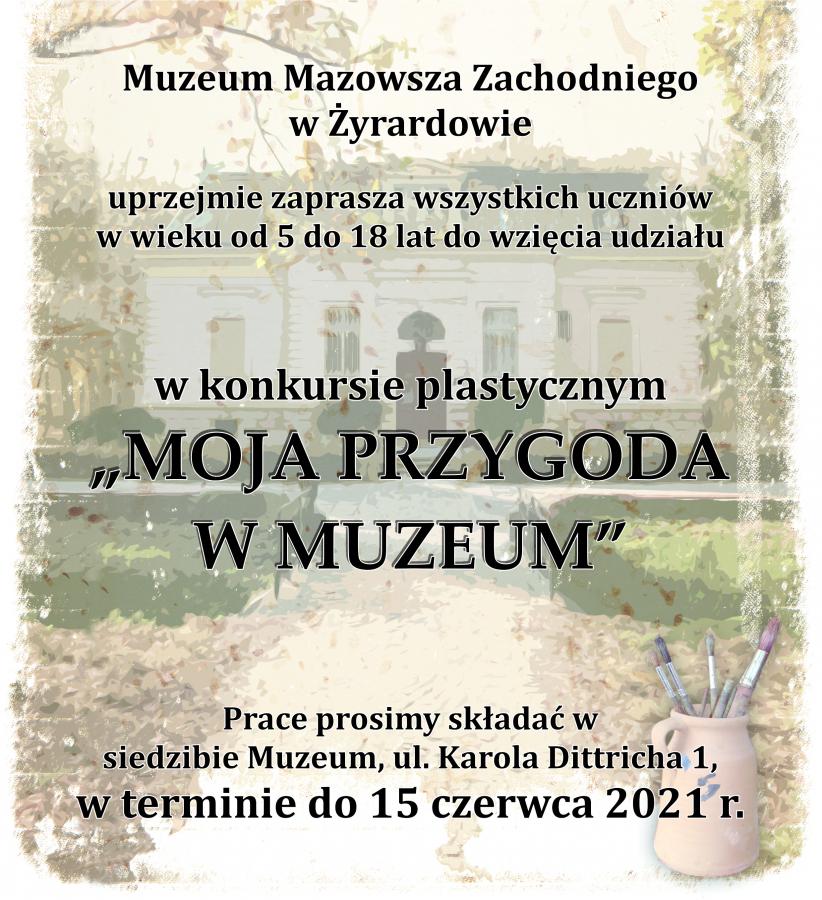 Muzeum Mazowsza Zachodniego
w Żyrardowie

uprzejmie zaprasza wszystkich uczniów
w wieku od 5 do 18 lat do wzięcia udziału

w konkursie plastycznym
„MOJA PRZYGODA
W MUZEUM”

Prace prosimy składać w
siedzibie Muzeum, ul. Karola Dittricha 1,
w terminie do 15 czerwca 2021 r.